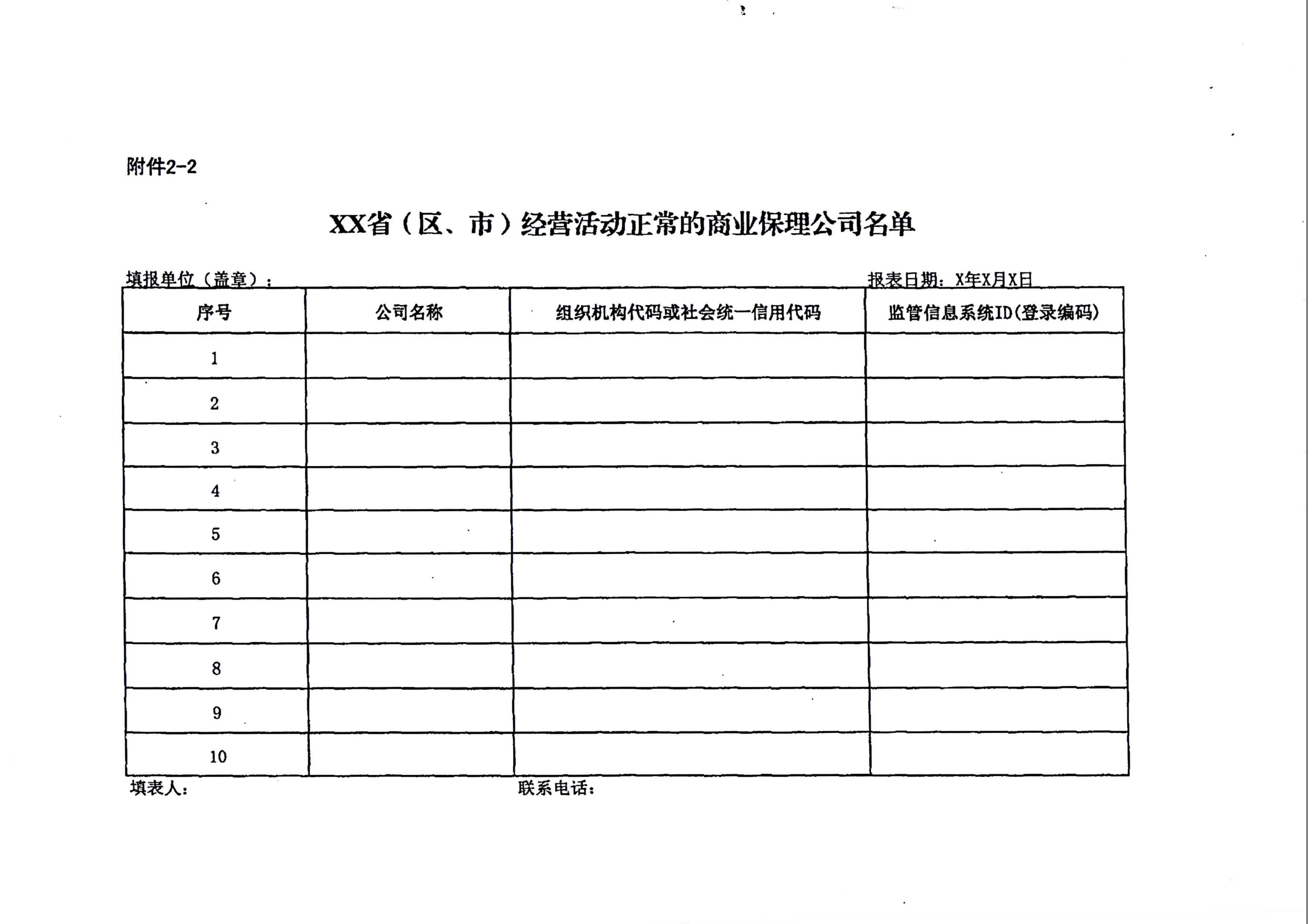 附件2-2

XX省（区、市）经营活动正常的商业保理公司名单

填报单位（盖章）：

报表日期：X年X月X日

| 序号 | 公司名称 | 组织机构代码或社会统一信用代码 | 监管信息系统ID(登录编码) |
|---|---|---|---|
| 1 | | | |
| 2 | | | |
| 3 | | | |
| 4 | | | |
| 5 | | | |
| 6 | | | |
| 7 | | | |
| 8 | | | |
| 9 | | | |
| 10 | | | |

填表人：

联系电话：